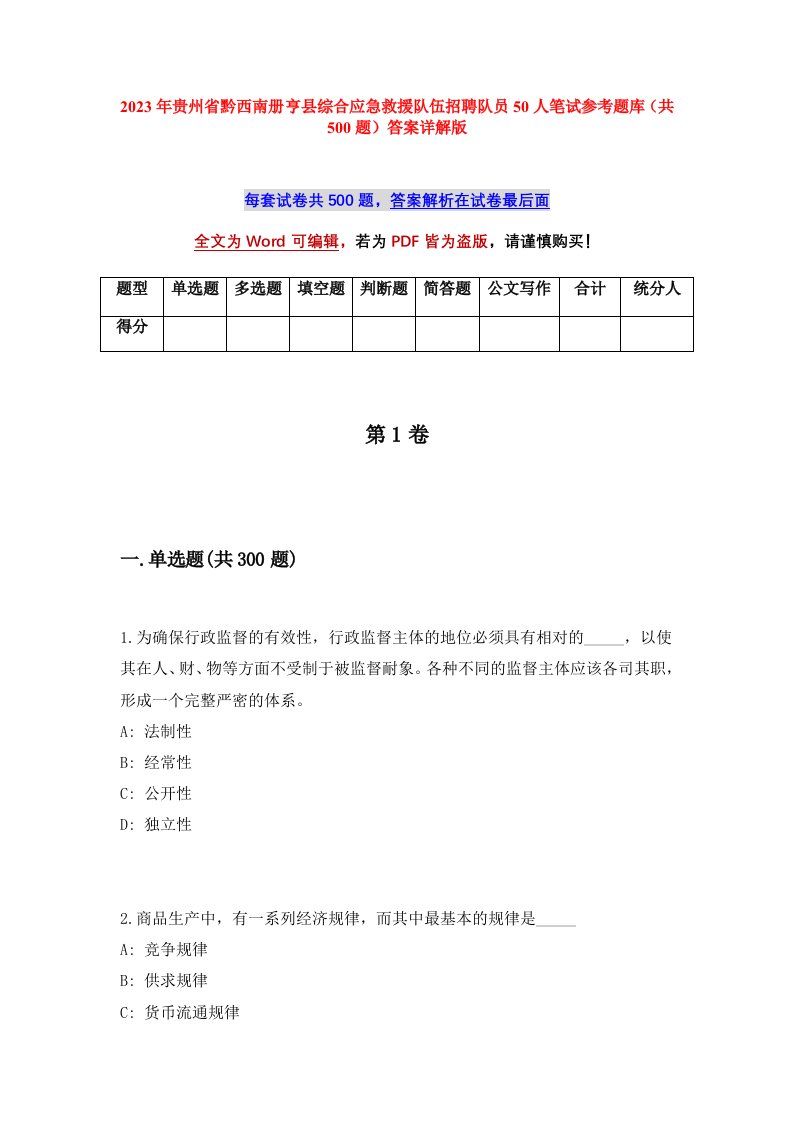 2023年贵州省黔西南册亨县综合应急救援队伍招聘队员50人笔试参考题库（共500题）答案详解版

每套试卷共500题，答案解析在试卷最后面

全文为Word可编辑，若为PDF皆为盗版，请谨慎购买！

| 题型 | 单选题 | 多选题 | 填空题 | 判断题 | 简答题 | 公文写作 | 合计 | 统分人 |
|---|---|---|---|---|---|---|---|---|
| 得分 | | | | | | | | |

第1卷

一.单选题(共300题)

1.为确保行政监督的有效性，行政监督主体的地位必须具有相对的_____，以使其在人、财、物等方面不受制于被监督耐象。各种不同的监督主体应该各司其职，形成一个完整严密的体系。

A: 法制性

B: 经常性

C: 公开性

D: 独立性

2.商品生产中，有一系列经济规律，而其中最基本的规律是_____

A: 竞争规律

B: 供求规律

C: 货币流通规律